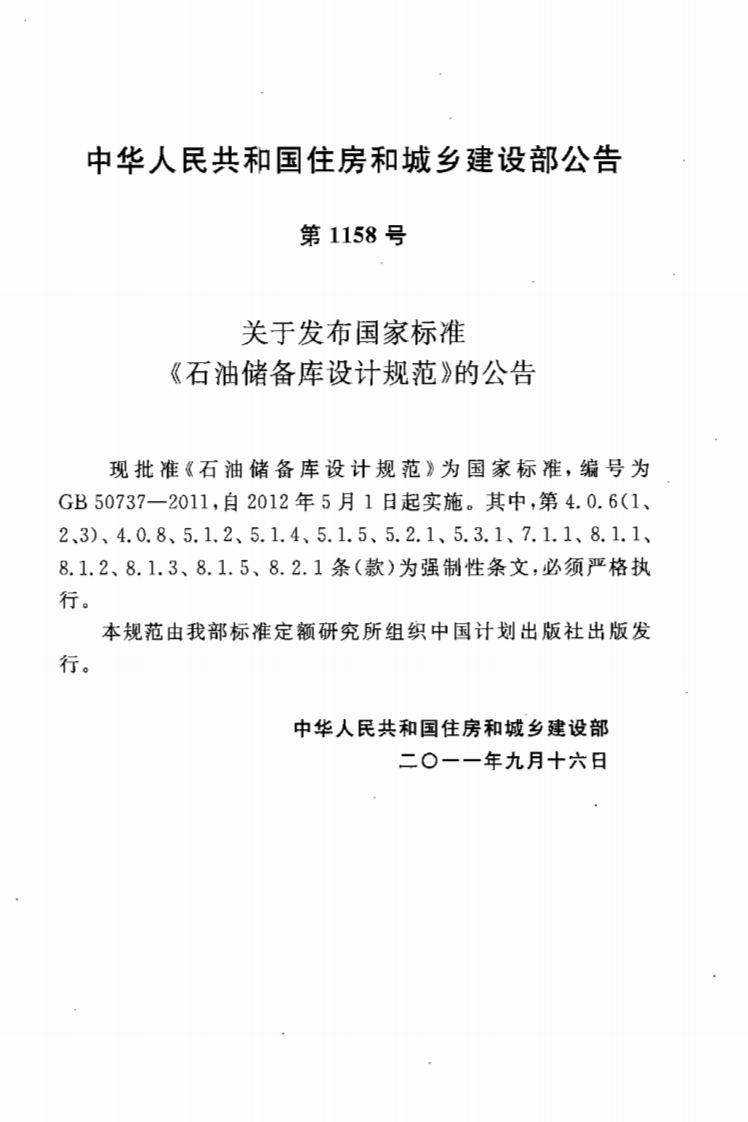 中华人民共和国住房和城乡建设部公告

第1158号

关于发布国家标准
《石油储备库设计规范》的公告

现批准《石油储备库设计规范》为国家标准，编号为GB 50737—2011，自2012年5月1日起实施。其中，第4.0.6(1、2、3)、4.0.8、5.1.2、5.1.4、5.1.5、5.2.1、5.3.1、7.1.1、8.1.1、8.1.2、8.1.3、8.1.5、8.2.1条(款)为强制性条文，必须严格执行。

本规范由我部标准定额研究所组织中国计划出版社出版发行。

中华人民共和国住房和城乡建设部
二〇一一年九月十六日